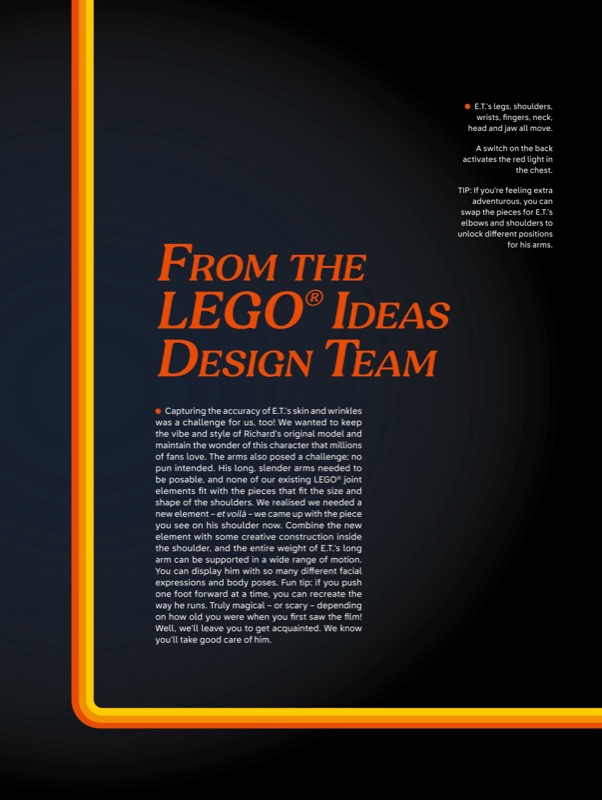 • E.T.'s legs, shoulders, wrists, fingers, neck, head and jaw all move.

A switch on the back activates the red light in the chest.

TIP: If you're feeling extra adventurous, you can swap the pieces for E.T.'s elbows and shoulders to unlock different positions for his arms.

FROM THE LEGO® IDEAS DESIGN TEAM

• Capturing the accuracy of E.T.'s skin and wrinkles was a challenge for us, too! We wanted to keep the vibe and style of Richard's original model and maintain the wonder of this character that millions of fans love. The arms also posed a challenge; no pun intended. His long, slender arms needed to be posable, and none of our existing LEGO® joint elements fit with the pieces that fit the size and shape of the shoulders. We realised we needed a new element – et voilà – we came up with the piece you see on his shoulder now. Combine the new element with some creative construction inside the shoulder, and the entire weight of E.T.'s long arm can be supported in a wide range of motion. You can display him with so many different facial expressions and body poses. Fun tip: if you push one foot forward at a time, you can recreate the way he runs. Truly magical – or scary – depending on how old you were when you first saw the film! Well, we'll leave you to get acquainted. We know you'll take good care of him.